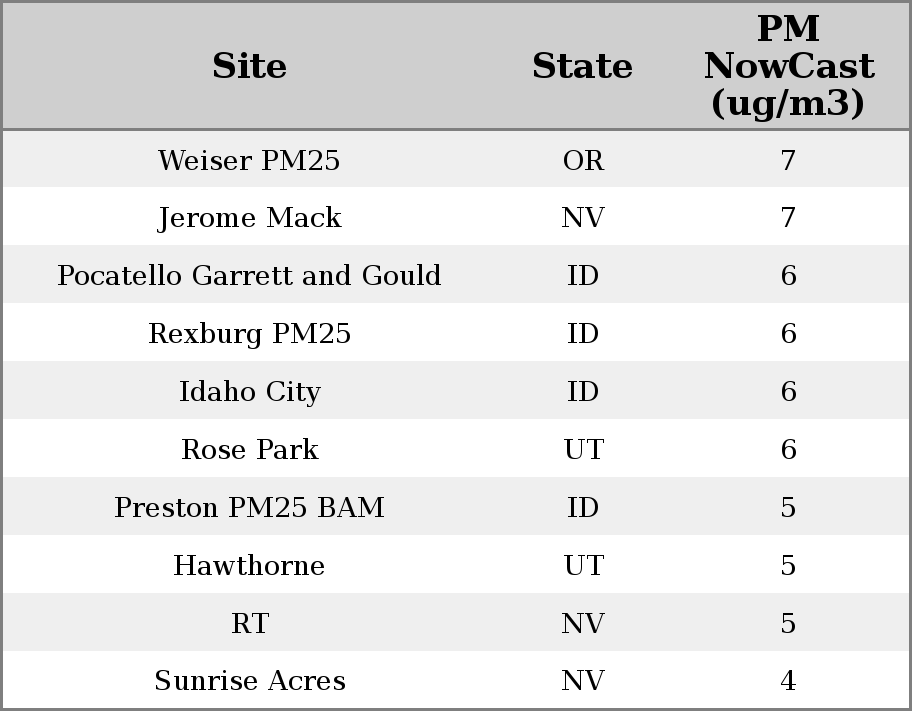 | Site | State | PM NowCast (ug/m3) |
|---|---|---|
| Weiser PM25 | OR | 7 |
| Jerome Mack | NV | 7 |
| Pocatello Garrett and Gould | ID | 6 |
| Rexburg PM25 | ID | 6 |
| Idaho City | ID | 6 |
| Rose Park | UT | 6 |
| Preston PM25 BAM | ID | 5 |
| Hawthorne | UT | 5 |
| RT | NV | 5 |
| Sunrise Acres | NV | 4 |